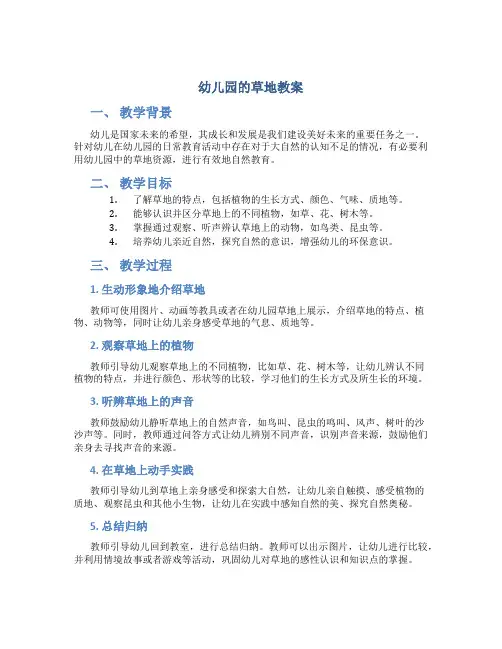 幼儿园的草地教案

一、 教学背景

幼儿是国家未来的希望，其成长和发展是我们建设美好未来的重要任务之一。针对幼儿在幼儿园的日常教育活动中存在对于大自然的认知不足的情况，有必要利用幼儿园中的草地资源，进行有效地自然教育。

二、 教学目标

1. 了解草地的特点，包括植物的生长方式、颜色、气味、质地等。
2. 能够认识并区分草地上的不同植物，如草、花、树木等。
3. 掌握通过观察、听声辨认草地上的动物，如鸟类、昆虫等。
4. 培养幼儿亲近自然，探究自然的意识，增强幼儿的环保意识。

三、 教学过程

1. 生动形象地介绍草地

教师可使用图片、动画等教具或者在幼儿园草地上展示，介绍草地的特点、植物、动物等，同时让幼儿亲身感受草地的气息、质地等。

2. 观察草地上的植物

教师引导幼儿观察草地上的不同植物，比如草、花、树木等，让幼儿辨认不同植物的特点，并进行颜色、形状等的比较，学习他们的生长方式及所生长的环境。

3. 听辨草地上的声音

教师鼓励幼儿静听草地上的自然声音，如鸟叫、昆虫的鸣叫、风声、树叶的沙沙声等。同时，教师通过问答方式让幼儿辨别不同声音，识别声音来源，鼓励他们亲身去寻找声音的来源。

4. 在草地上动手实践

教师引导幼儿到草地上亲身感受和探索大自然，让幼儿亲自触摸、感受植物的质地、观察昆虫和其他小生物，让幼儿在实践中感知自然的美、探究自然奥秘。

5. 总结归纳

教师引导幼儿回到教室，进行总结归纳。教师可以出示图片，让幼儿进行比较，并利用情境故事或者游戏等活动，巩固幼儿对草地的感性认识和知识点的掌握。